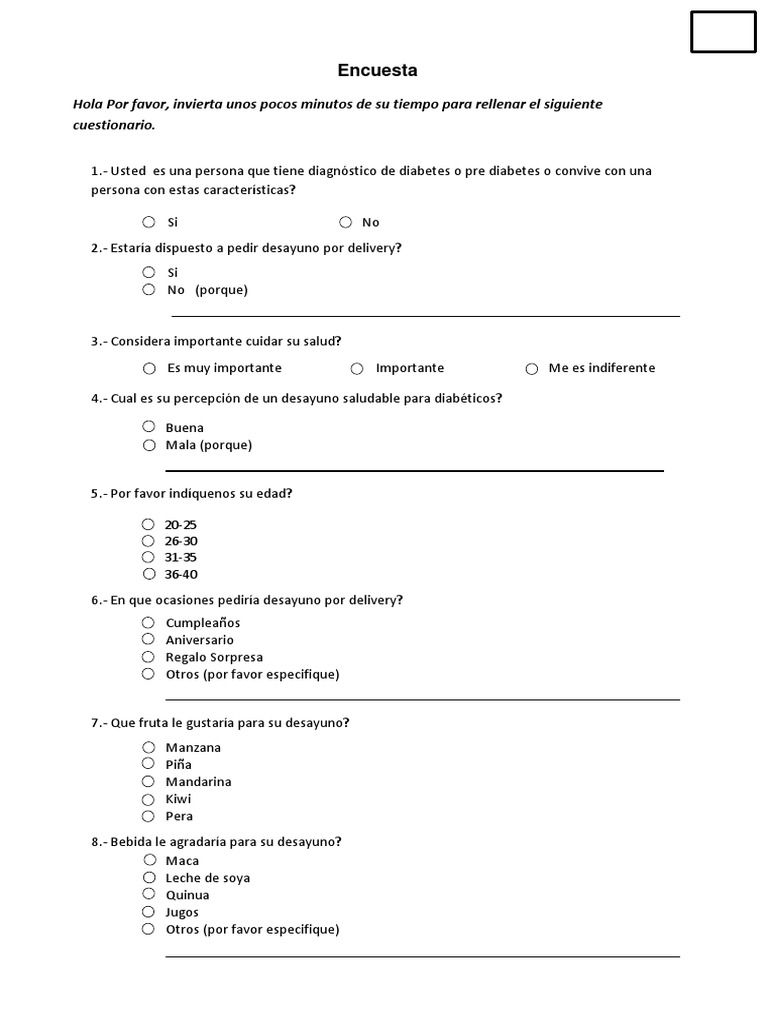 Encuesta

Hola Por favor, invierta unos pocos minutos de su tiempo para rellenar el siguiente cuestionario.

1.- Usted es una persona que tiene diagnóstico de diabetes o pre diabetes o convive con una persona con estas características?

○ Si ○ No

2.- Estaría dispuesto a pedir desayuno por delivery?

○ Si
○ No (porque)

____

3.- Considera importante cuidar su salud?

○ Es muy importante ○ Importante ○ Me es indiferente

4.- Cual es su percepción de un desayuno saludable para diabéticos?

○ Buena
○ Mala (porque)

____

5.- Por favor indíquenos su edad?

○ 20-25
○ 26-30
○ 31-35
○ 36-40

6.- En que ocasiones pediría desayuno por delivery?

○ Cumpleaños
○ Aniversario
○ Regalo Sorpresa
○ Otros (por favor especifique)

____

7.- Que fruta le gustaría para su desayuno?

○ Manzana
○ Piña
○ Mandarina
○ Kiwi
○ Pera

8.- Bebida le agradaría para su desayuno?

○ Maca
○ Leche de soya
○ Quinua
○ Jugos
○ Otros (por favor especifique)

____